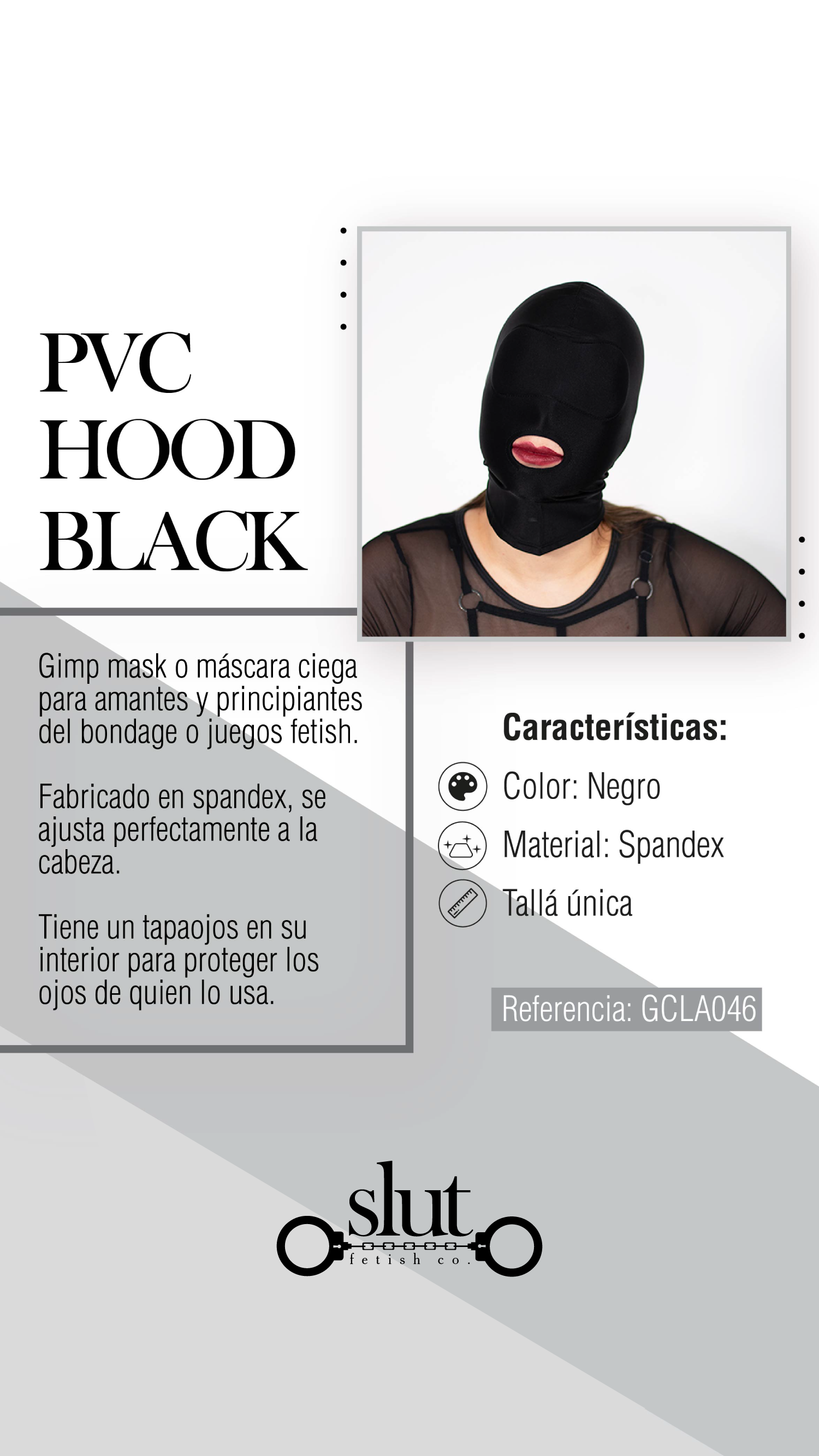 PVC
HOOD
BLACK

Gimp mask o máscara ciega para amantes y principiantes del bondage o juegos fetish.

Fabricado en spandex, se ajusta perfectamente a la cabeza.

Tiene un tapaojos en su interior para proteger los ojos de quien lo usa.

Características:

Color: Negro

Material: Spandex

Tallá única

Referencia: GCLA046

slut
fetish co.